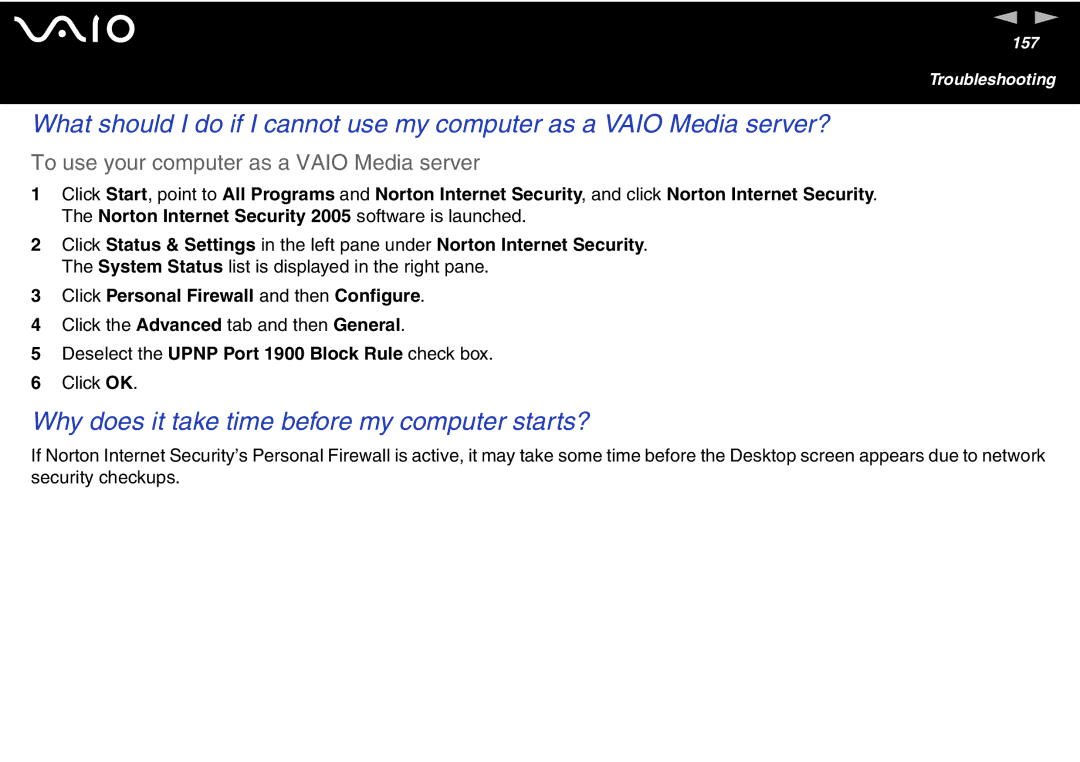 VAIO

157

Troubleshooting

What should I do if I cannot use my computer as a VAIO Media server?

To use your computer as a VAIO Media server

1 Click Start, point to All Programs and Norton Internet Security, and click Norton Internet Security. The Norton Internet Security 2005 software is launched.

2 Click Status & Settings in the left pane under Norton Internet Security. The System Status list is displayed in the right pane.

3 Click Personal Firewall and then Configure.

4 Click the Advanced tab and then General.

5 Deselect the UPNP Port 1900 Block Rule check box.

6 Click OK.

Why does it take time before my computer starts?

If Norton Internet Security's Personal Firewall is active, it may take some time before the Desktop screen appears due to network security checkups.